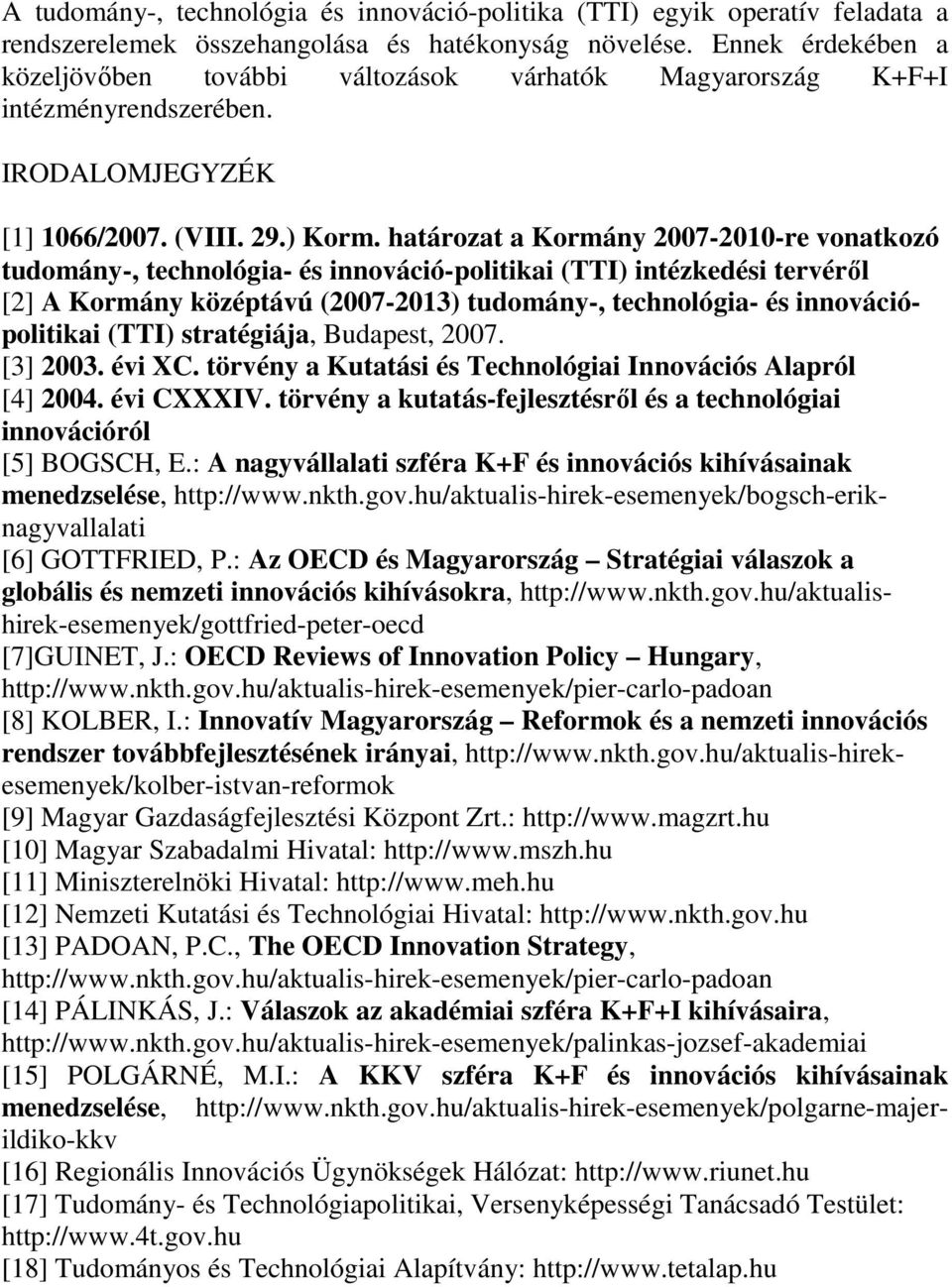 A tudomány-, technológia és innováció-politika (TTI) egyik operatív feladata a rendszerelemek összehangolása és hatékonyság növelése. Ennek érdekében a közeljövőben további változások várhatók Magyarország K+F+I intézményrendszerében.

IRODALOMJEGYZÉK

[1] 1066/2007. (VIII. 29.) Korm. határozat a Kormány 2007-2010-re vonatkozó tudomány-, technológia- és innováció-politikai (TTI) intézkedési tervéről
[2] A Kormány középtávú (2007-2013) tudomány-, technológia- és innováció-politikai (TTI) stratégiája, Budapest, 2007.
[3] 2003. évi XC. törvény a Kutatási és Technológiai Innovációs Alapról
[4] 2004. évi CXXXIV. törvény a kutatás-fejlesztésről és a technológiai innovációról
[5] BOGSCH, E.: A nagyvállalati szféra K+F és innovációs kihívásainak menedzselése, http://www.nkth.gov.hu/aktualis-hirek-esemenyek/bogsch-erik-nagyvallalati
[6] GOTTFRIED, P.: Az OECD és Magyarország – Stratégiai válaszok a globális és nemzeti innovációs kihívásokra, http://www.nkth.gov.hu/aktualis-hirek-esemenyek/gottfried-peter-oecd
[7]GUINET, J.: OECD Reviews of Innovation Policy – Hungary, http://www.nkth.gov.hu/aktualis-hirek-esemenyek/pier-carlo-padoan
[8] KOLBER, I.: Innovatív Magyarország – Reformok és a nemzeti innovációs rendszer továbbfejlesztésének irányai, http://www.nkth.gov.hu/aktualis-hirek-esemenyek/kolber-istvan-reformok
[9] Magyar Gazdaságfejlesztési Központ Zrt.: http://www.magzrt.hu
[10] Magyar Szabadalmi Hivatal: http://www.mszh.hu
[11] Miniszterelnöki Hivatal: http://www.meh.hu
[12] Nemzeti Kutatási és Technológiai Hivatal: http://www.nkth.gov.hu
[13] PADOAN, P.C., The OECD Innovation Strategy, http://www.nkth.gov.hu/aktualis-hirek-esemenyek/pier-carlo-padoan
[14] PÁLINKÁS, J.: Válaszok az akadémiai szféra K+F+I kihívásaira, http://www.nkth.gov.hu/aktualis-hirek-esemenyek/palinkas-jozsef-akademiai
[15] POLGÁRNÉ, M.I.: A KKV szféra K+F és innovációs kihívásainak menedzselése, http://www.nkth.gov.hu/aktualis-hirek-esemenyek/polgarne-majer-ildiko-kkv
[16] Regionális Innovációs Ügynökségek Hálózat: http://www.riunet.hu
[17] Tudomány- és Technológiapolitikai, Versenyképességi Tanácsadó Testület: http://www.4t.gov.hu
[18] Tudományos és Technológiai Alapítvány: http://www.tetalap.hu